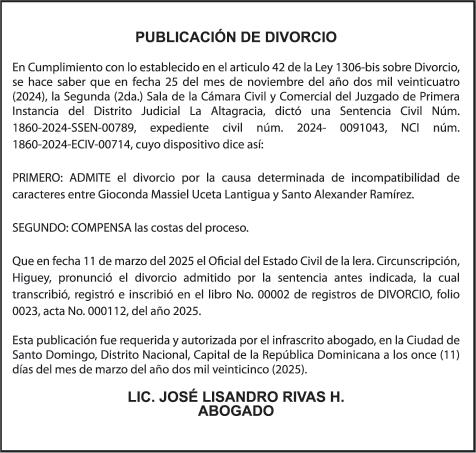 PUBLICACIÓN DE DIVORCIO

En Cumplimiento con lo establecido en el articulo 42 de la Ley 1306-bis sobre Divorcio, se hace saber que en fecha 25 del mes de noviembre del año dos mil veinticuatro (2024), la Segunda (2da.) Sala de la Cámara Civil y Comercial del Juzgado de Primera Instancia del Distrito Judicial La Altagracia, dictó una Sentencia Civil Núm. 1860-2024-SSEN-00789, expediente civil núm. 2024- 0091043, NCI núm. 1860-2024-ECIV-00714, cuyo dispositivo dice así:

PRIMERO: ADMITE el divorcio por la causa determinada de incompatibilidad de caracteres entre Gioconda Massiel Uceta Lantigua y Santo Alexander Ramírez.

SEGUNDO: COMPENSA las costas del proceso.

Que en fecha 11 de marzo del 2025 el Oficial del Estado Civil de la lera. Circunscripción, Higuey, pronunció el divorcio admitido por la sentencia antes indicada, la cual transcribió, registró e inscribió en el libro No. 00002 de registros de DIVORCIO, folio 0023, acta No. 000112, del año 2025.

Esta publicación fue requerida y autorizada por el infrascrito abogado, en la Ciudad de Santo Domingo, Distrito Nacional, Capital de la República Dominicana a los once (11) días del mes de marzo del año dos mil veinticinco (2025).

LIC. JOSÉ LISANDRO RIVAS H.
ABOGADO